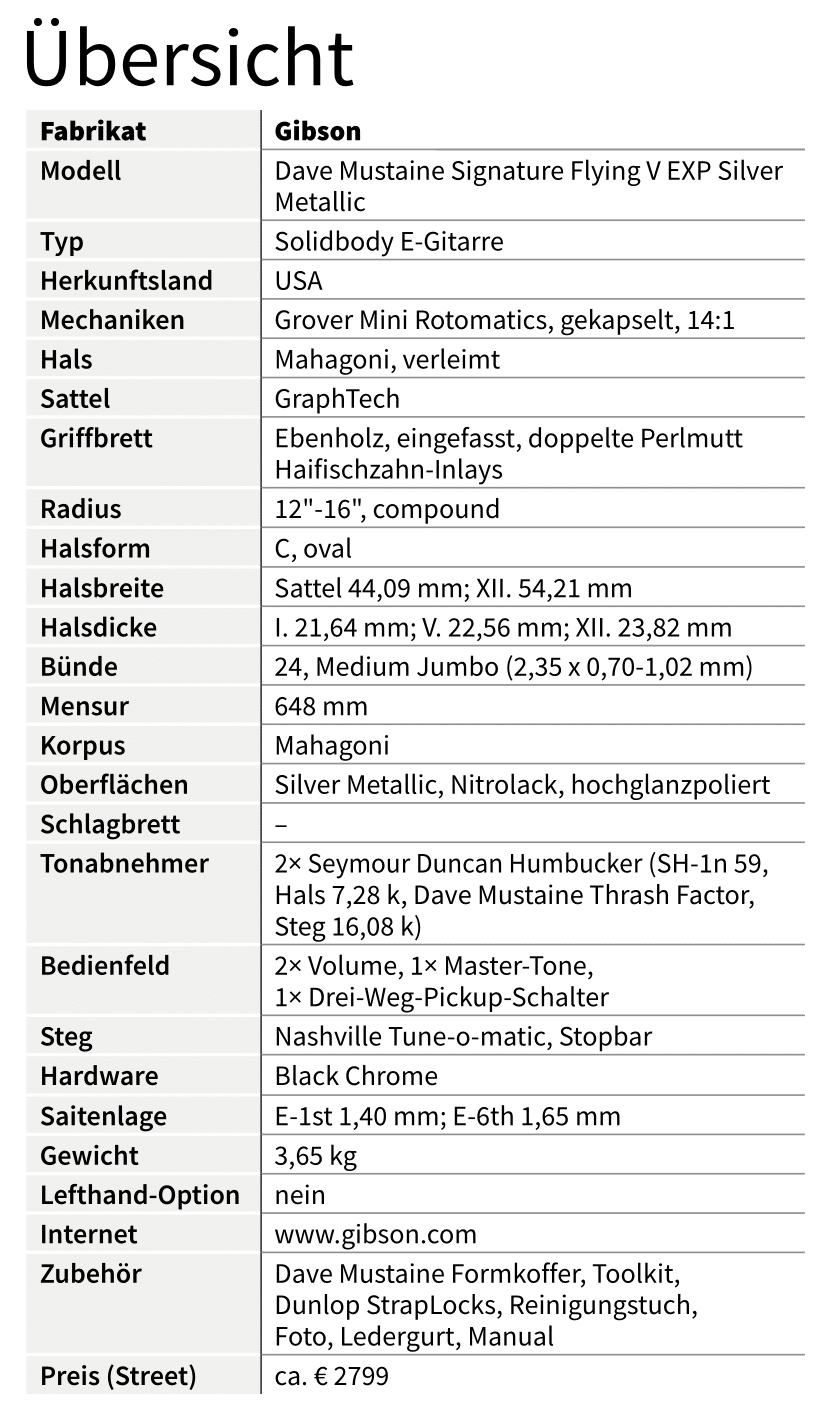 Übersicht

| Fabrikat | Gibson |
|---|---|
| Modell | Dave Mustaine Signature Flying V EXP Silver Metallic |
| Typ | Solidbody E-Gitarre |
| Herkunftsland | USA |
| Mechaniken | Grover Mini Rotomatics, gekapselt, 14:1 |
| Hals | Mahagoni, verleimt |
| Sattel | GraphTech |
| Griffbrett | Ebenholz, eingefasst, doppelte Perlmutt Haifischzahn-Inlays |
| Radius | 12"-16", compound |
| Halsform | C, oval |
| Halsbreite | Sattel 44,09 mm; XII. 54,21 mm |
| Halsdicke | I. 21,64 mm; V. 22,56 mm; XII. 23,82 mm |
| Bünde | 24, Medium Jumbo (2,35 x 0,70-1,02 mm) |
| Mensur | 648 mm |
| Korpus | Mahagoni |
| Oberflächen | Silver Metallic, Nitrolack, hochglanzpoliert |
| Schlagbrett | – |
| Tonabnehmer | 2× Seymour Duncan Humbucker (SH-1n 59, Hals 7,28 k, Dave Mustaine Thrash Factor, Steg 16,08 k) |
| Bedienfeld | 2× Volume, 1× Master-Tone, 1× Drei-Weg-Pickup-Schalter |
| Steg | Nashville Tune-o-matic, Stopbar |
| Hardware | Black Chrome |
| Saitenlage | E-1st 1,40 mm; E-6th 1,65 mm |
| Gewicht | 3,65 kg |
| Lefthand-Option | nein |
| Internet | www.gibson.com |
| Zubehör | Dave Mustaine Formkoffer, Toolkit, Dunlop StrapLocks, Reinigungstuch, Foto, Ledergurt, Manual |
| Preis (Street) | ca. € 2799 |